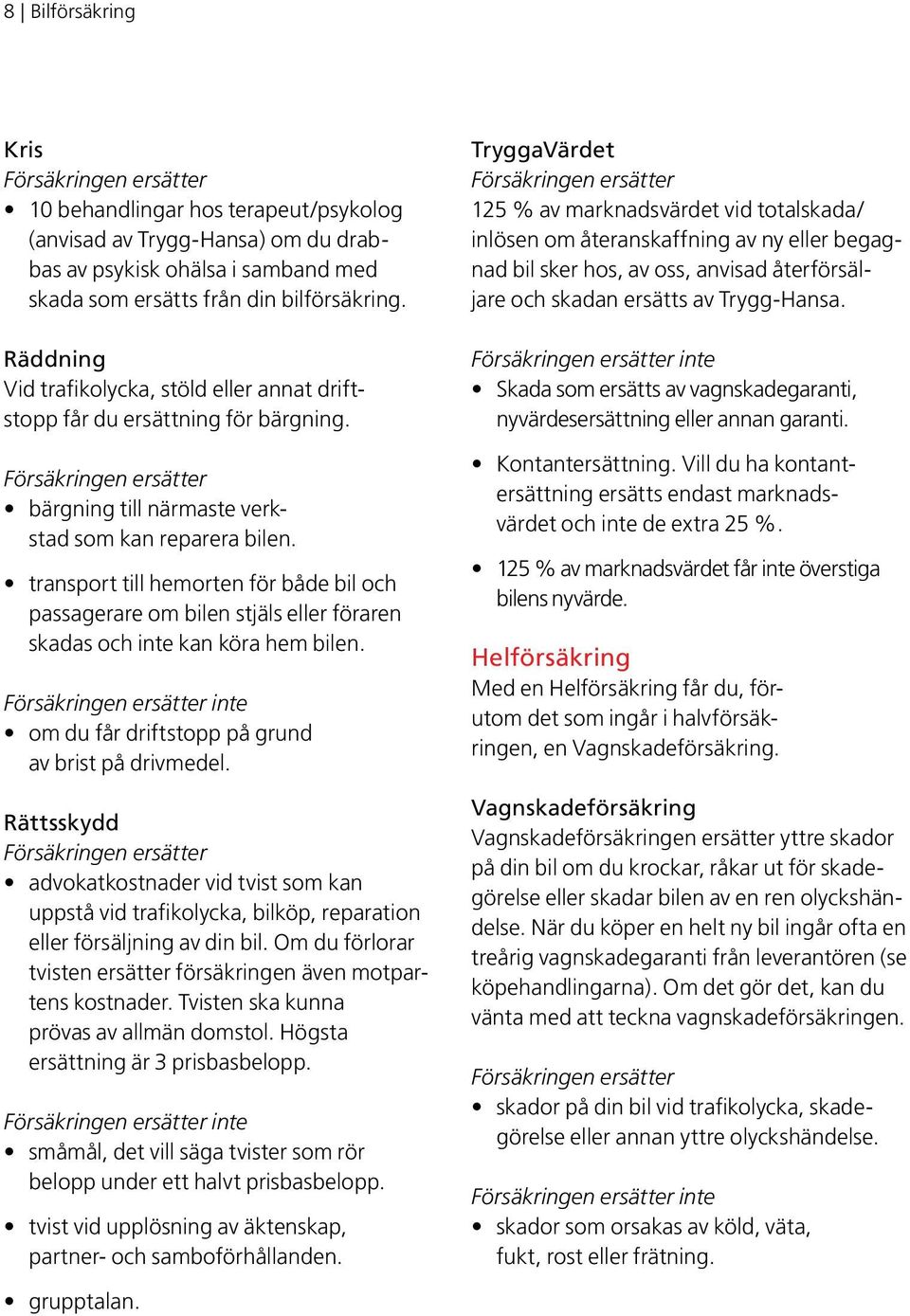 8 | Bilförsäkring

Kris
Försäkringen ersätter
• 10 behandlingar hos terapeut/psykolog (anvisad av Trygg-Hansa) om du drabbas av psykisk ohälsa i samband med skada som ersätts från din bilförsäkring.

Räddning
Vid trafikolycka, stöld eller annat driftstopp får du ersättning för bärgning.

Försäkringen ersätter
• bärgning till närmaste verkstad som kan reparera bilen.
• transport till hemorten för både bil och passagerare om bilen stjäls eller föraren skadas och inte kan köra hem bilen.

Försäkringen ersätter inte
• om du får driftstopp på grund av brist på drivmedel.

Rättsskydd
Försäkringen ersätter
• advokatkostnader vid tvist som kan uppstå vid trafikolycka, bilköp, reparation eller försäljning av din bil. Om du förlorar tvisten ersätter försäkringen även motpartens kostnader. Tvisten ska kunna prövas av allmän domstol. Högsta ersättning är 3 prisbasbelopp.

Försäkringen ersätter inte
• småmål, det vill säga tvister som rör belopp under ett halvt prisbasbelopp.
• tvist vid upplösning av äktenskap, partner- och samboförhållanden.
• grupptalan.

TryggaVärdet
Försäkringen ersätter
125 % av marknadsvärdet vid totalskada/inlösen om återanskaffning av ny eller begagnad bil sker hos, av oss, anvisad återförsäljare och skadan ersätts av Trygg-Hansa.

Försäkringen ersätter inte
• Skada som ersätts av vagnskadegaranti, nyvärdesersättning eller annan garanti.
• Kontantersättning. Vill du ha kontantersättning ersätts endast marknadsvärdet och inte de extra 25 %.
• 125 % av marknadsvärdet får inte överstiga bilens nyvärde.

Helförsäkring
Med en Helförsäkring får du, förutom det som ingår i halvförsäkringen, en Vagnskadeförsäkring.

Vagnskadeförsäkring
Vagnskadeförsäkringen ersätter yttre skador på din bil om du krockar, råkar ut för skadegörelse eller skadar bilen av en ren olyckshändelse. När du köper en helt ny bil ingår ofta en treårig vagnskadegaranti från leverantören (se köpehandlingarna). Om det gör det, kan du vänta med att teckna vagnskadeförsäkringen.

Försäkringen ersätter
• skador på din bil vid trafikolycka, skadegörelse eller annan yttre olyckshändelse.

Försäkringen ersätter inte
• skador som orsakas av köld, väta, fukt, rost eller frätning.